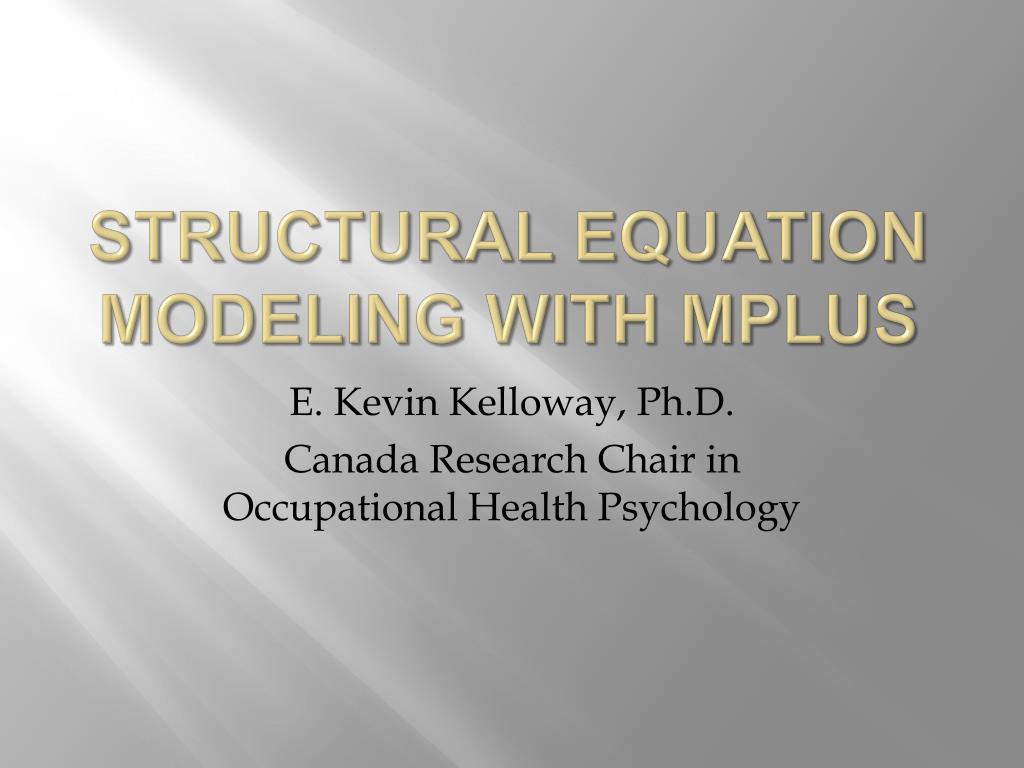 STRUCTURAL EQUATION MODELING WITH MPLUS

E. Kevin Kelloway, Ph.D.

Canada Research Chair in Occupational Health Psychology